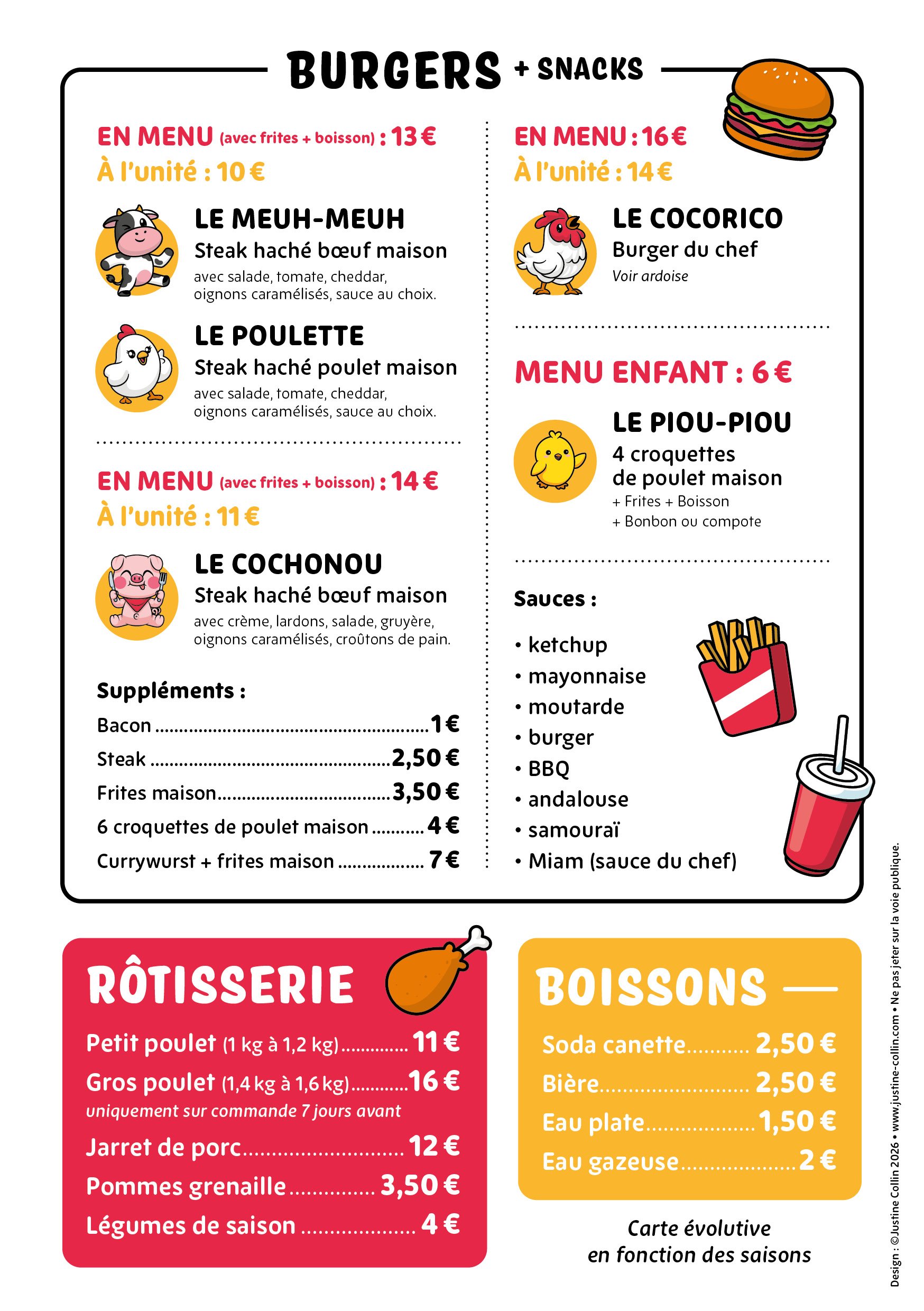 BURGERS + SNACKS

EN MENU (avec frites + boisson) : 13 €
À l'unité : 10 €

LE MEUH-MEUH
Steak haché bœuf maison
avec salade, tomate, cheddar, oignons caramélisés, sauce au choix.

LE POULETTE
Steak haché poulet maison
avec salade, tomate, cheddar, oignons caramélisés, sauce au choix.

EN MENU (avec frites + boisson) : 14 €
À l'unité : 11 €

LE COCHONOU
Steak haché bœuf maison
avec crème, lardons, salade, gruyère, oignons caramélisés, croûtons de pain.

Suppléments :
Bacon 1 €
Steak 2,50 €
Frites maison 3,50 €
6 croquettes de poulet maison 4 €
Currywurst + frites maison 7 €

EN MENU : 16 €
À l'unité : 14 €

LE COCORICO
Burger du chef
Voir ardoise

MENU ENFANT : 6 €

LE PIOU-PIOU
4 croquettes de poulet maison
+ Frites + Boisson
+ Bonbon ou compote

Sauces :
• ketchup
• mayonnaise
• moutarde
• burger
• BBQ
• andalouse
• samouraï
• Miam (sauce du chef)

RÔTISSERIE
Petit poulet (1 kg à 1,2 kg) 11 €
Gros poulet (1,4 kg à 1,6 kg) 16 €
uniquement sur commande 7 jours avant
Jarret de porc 12 €
Pommes grenaille 3,50 €
Légumes de saison 4 €

BOISSONS
Soda canette 2,50 €
Bière 2,50 €
Eau plate 1,50 €
Eau gazeuse 2 €

Carte évolutive en fonction des saisons

Design : ©Justine Collin 2026 • www.justine-collin.com • Ne pas jeter sur la voie publique.